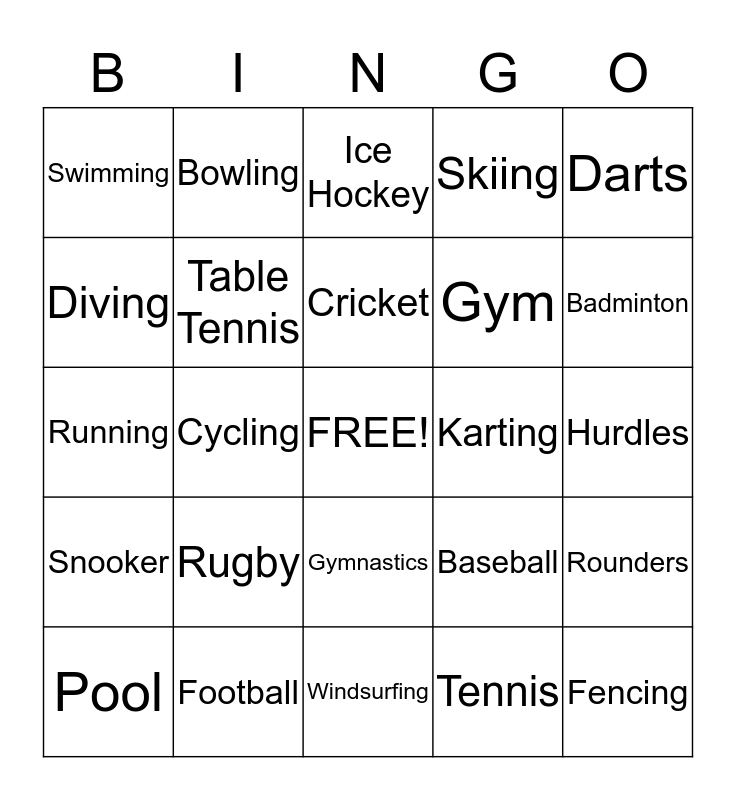 | B | I | N | G | O |
|---|---|---|---|---|
| Swimming | Bowling | Ice Hockey | Skiing | Darts |
| Diving | Table Tennis | Cricket | Gym | Badminton |
| Running | Cycling | FREE! | Karting | Hurdles |
| Snooker | Rugby | Gymnastics | Baseball | Rounders |
| Pool | Football | Windsurfing | Tennis | Fencing |